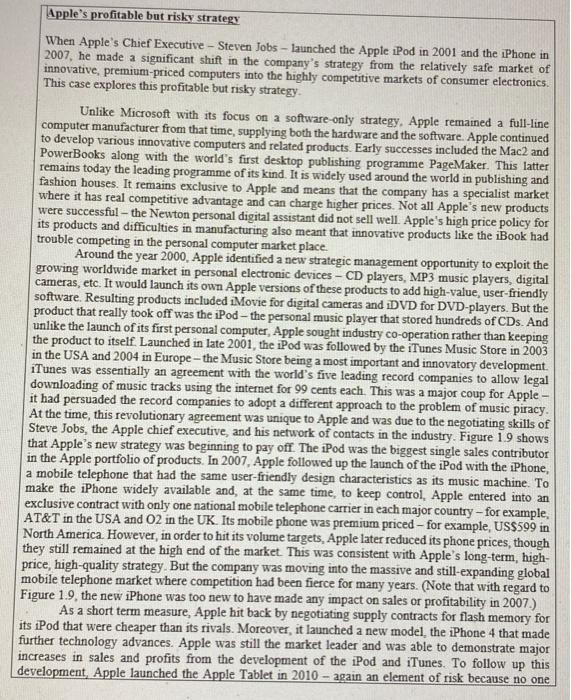 Apple's profitable but risky strategy

When Apple's Chief Executive – Steven Jobs – launched the Apple iPod in 2001 and the iPhone in 2007, he made a significant shift in the company's strategy from the relatively safe market of innovative, premium-priced computers into the highly competitive markets of consumer electronics. This case explores this profitable but risky strategy.

Unlike Microsoft with its focus on a software-only strategy, Apple remained a full-line computer manufacturer from that time, supplying both the hardware and the software. Apple continued to develop various innovative computers and related products. Early successes included the Mac2 and PowerBooks along with the world's first desktop publishing programme PageMaker. This latter remains today the leading programme of its kind. It is widely used around the world in publishing and fashion houses. It remains exclusive to Apple and means that the company has a specialist market where it has real competitive advantage and can charge higher prices. Not all Apple's new products were successful – the Newton personal digital assistant did not sell well. Apple's high price policy for its products and difficulties in manufacturing also meant that innovative products like the iBook had trouble competing in the personal computer market place.

Around the year 2000, Apple identified a new strategic management opportunity to exploit the growing worldwide market in personal electronic devices – CD players, MP3 music players, digital cameras, etc. It would launch its own Apple versions of these products to add high-value, user-friendly software. Resulting products included iMovie for digital cameras and iDVD for DVD-players. But the product that really took off was the iPod – the personal music player that stored hundreds of CDs. And unlike the launch of its first personal computer, Apple sought industry co-operation rather than keeping the product to itself. Launched in late 2001, the iPod was followed by the iTunes Music Store in 2003 in the USA and 2004 in Europe – the Music Store being a most important and innovatory development. iTunes was essentially an agreement with the world's five leading record companies to allow legal downloading of music tracks using the internet for 99 cents each. This was a major coup for Apple – it had persuaded the record companies to adopt a different approach to the problem of music piracy. At the time, this revolutionary agreement was unique to Apple and was due to the negotiating skills of Steve Jobs, the Apple chief executive, and his network of contacts in the industry. Figure 1.9 shows that Apple's new strategy was beginning to pay off. The iPod was the biggest single sales contributor in the Apple portfolio of products. In 2007, Apple followed up the launch of the iPod with the iPhone, a mobile telephone that had the same user-friendly design characteristics as its music machine. To make the iPhone widely available and, at the same time, to keep control, Apple entered into an exclusive contract with only one national mobile telephone carrier in each major country – for example, AT&T in the USA and O2 in the UK. Its mobile phone was premium priced – for example, US$599 in North America. However, in order to hit its volume targets, Apple later reduced its phone prices, though they still remained at the high end of the market. This was consistent with Apple's long-term, high-price, high-quality strategy. But the company was moving into the massive and still-expanding global mobile telephone market where competition had been fierce for many years. (Note that with regard to Figure 1.9, the new iPhone was too new to have made any impact on sales or profitability in 2007.)

As a short term measure, Apple hit back by negotiating supply contracts for flash memory for its iPod that were cheaper than its rivals. Moreover, it launched a new model, the iPhone 4 that made further technology advances. Apple was still the market leader and was able to demonstrate major increases in sales and profits from the development of the iPod and iTunes. To follow up this development, Apple launched the Apple Tablet in 2010 – again an element of risk because no one